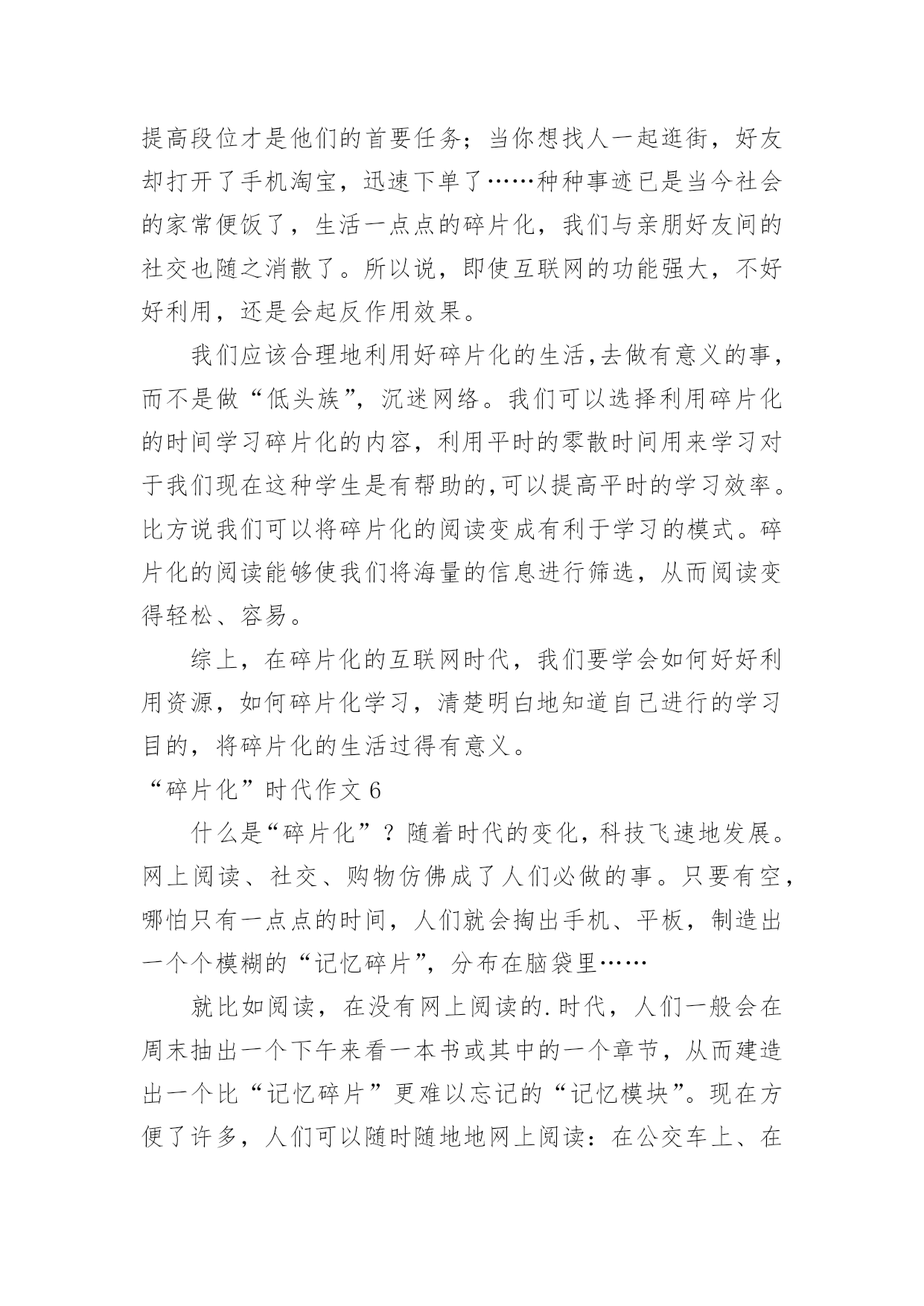 提高段位才是他们的首要任务；当你想找人一起逛街，好友却打开了手机淘宝，迅速下单了……种种事迹已是当今社会的家常便饭了，生活一点点的碎片化，我们与亲朋好友间的社交也随之消散了。所以说，即使互联网的功能强大，不好好利用，还是会起反作用效果。

我们应该合理地利用好碎片化的生活,去做有意义的事，而不是做“低头族”，沉迷网络。我们可以选择利用碎片化的时间学习碎片化的内容，利用平时的零散时间用来学习对于我们现在这种学生是有帮助的,可以提高平时的学习效率。比方说我们可以将碎片化的阅读变成有利于学习的模式。碎片化的阅读能够使我们将海量的信息进行筛选，从而阅读变得轻松、容易。

综上，在碎片化的互联网时代，我们要学会如何好好利用资源，如何碎片化学习，清楚明白地知道自己进行的学习目的，将碎片化的生活过得有意义。

“碎片化”时代作文 6

什么是“碎片化”？随着时代的变化，科技飞速地发展。网上阅读、社交、购物仿佛成了人们必做的事。只要有空，哪怕只有一点点的时间，人们就会掏出手机、平板，制造出一个个模糊的“记忆碎片”，分布在脑袋里……

就比如阅读，在没有网上阅读的.时代，人们一般会在周末抽出一个下午来看一本书或其中的一个章节，从而建造出一个比“记忆碎片”更难以忘记的“记忆模块”。现在方便了许多，人们可以随时随地地网上阅读：在公交车上、在